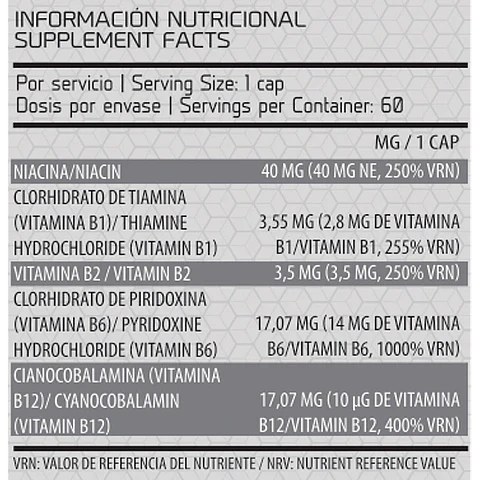 INFORMACIÓN NUTRICIONAL
SUPPLEMENT FACTS

Por servicio | Serving Size: 1 cap
Dosis por envase | Servings per Container: 60

|  | MG / 1 CAP |
|---|---|
| NIACINA/NIACIN | 40 MG (40 MG NE, 250% VRN) |
| CLORHIDRATO DE TIAMINA (VITAMINA B1)/ THIAMINE HYDROCHLORIDE (VITAMIN B1) | 3,55 MG (2,8 MG DE VITAMINA B1/VITAMIN B1, 255% VRN) |
| VITAMINA B2 / VITAMIN B2 | 3,5 MG (3,5 MG, 250% VRN) |
| CLORHIDRATO DE PIRIDOXINA (VITAMINA B6)/ PYRIDOXINE HYDROCHLORIDE (VITAMIN B6) | 17,07 MG (14 MG DE VITAMINA B6/VITAMIN B6, 1000% VRN) |
| CIANOCOBALAMINA (VITAMINA B12)/ CYANOCOBALAMIN (VITAMIN B12) | 17,07 MG (10 µG DE VITAMINA B12/VITAMIN B12, 400% VRN) |

VRN: VALOR DE REFERENCIA DEL NUTRIENTE / NRV: NUTRIENT REFERENCE VALUE